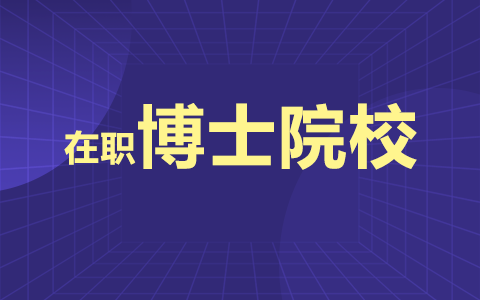 在职博士院校